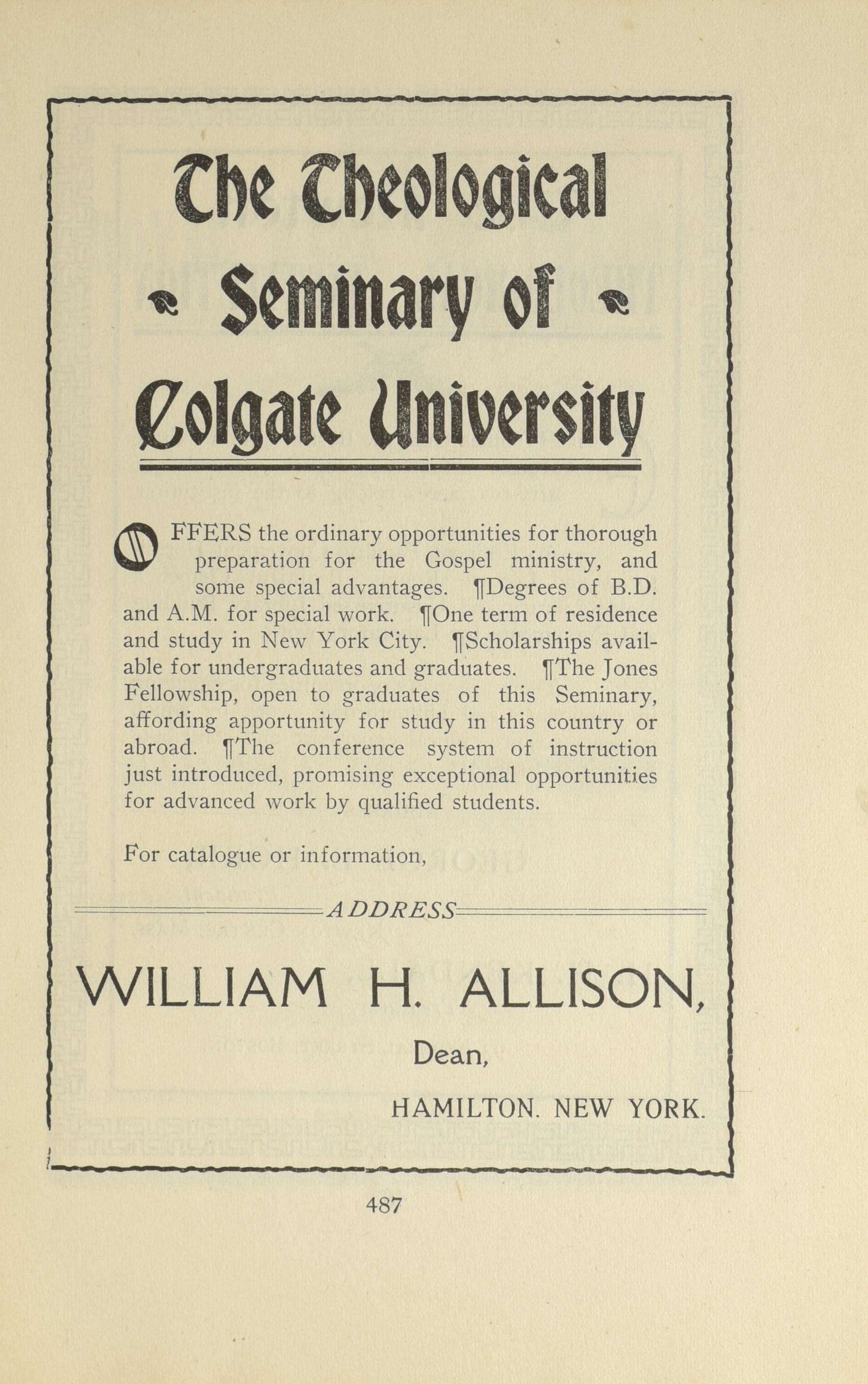 The Theological Seminary of Colgate University

OFFERS the ordinary opportunities for thorough preparation for the Gospel ministry, and some special advantages. ¶Degrees of B.D. and A.M. for special work. ¶One term of residence and study in New York City. ¶Scholarships available for undergraduates and graduates. ¶The Jones Fellowship, open to graduates of this Seminary, affording apportunity for study in this country or abroad. ¶The conference system of instruction just introduced, promising exceptional opportunities for advanced work by qualified students.

For catalogue or information,

ADDRESS

WILLIAM H. ALLISON,

Dean,

HAMILTON. NEW YORK.

487